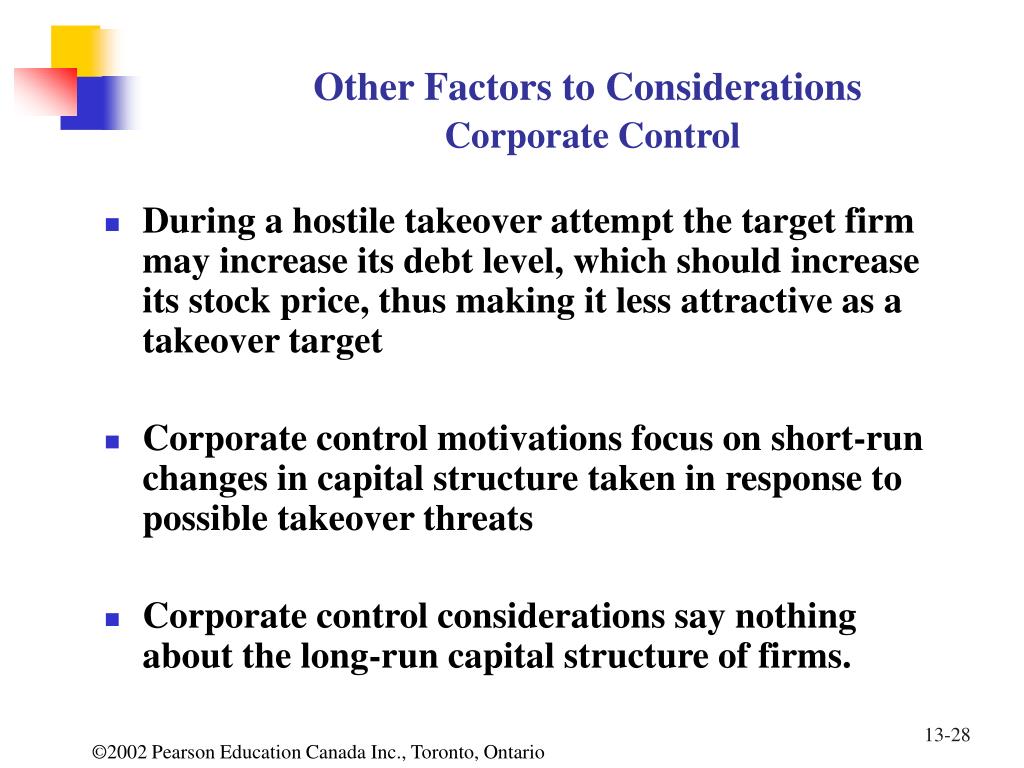 Other Factors to Considerations
Corporate Control

During a hostile takeover attempt the target firm may increase its debt level, which should increase its stock price, thus making it less attractive as a takeover target

Corporate control motivations focus on short-run changes in capital structure taken in response to possible takeover threats

Corporate control considerations say nothing about the long-run capital structure of firms.

13-28

©2002 Pearson Education Canada Inc., Toronto, Ontario